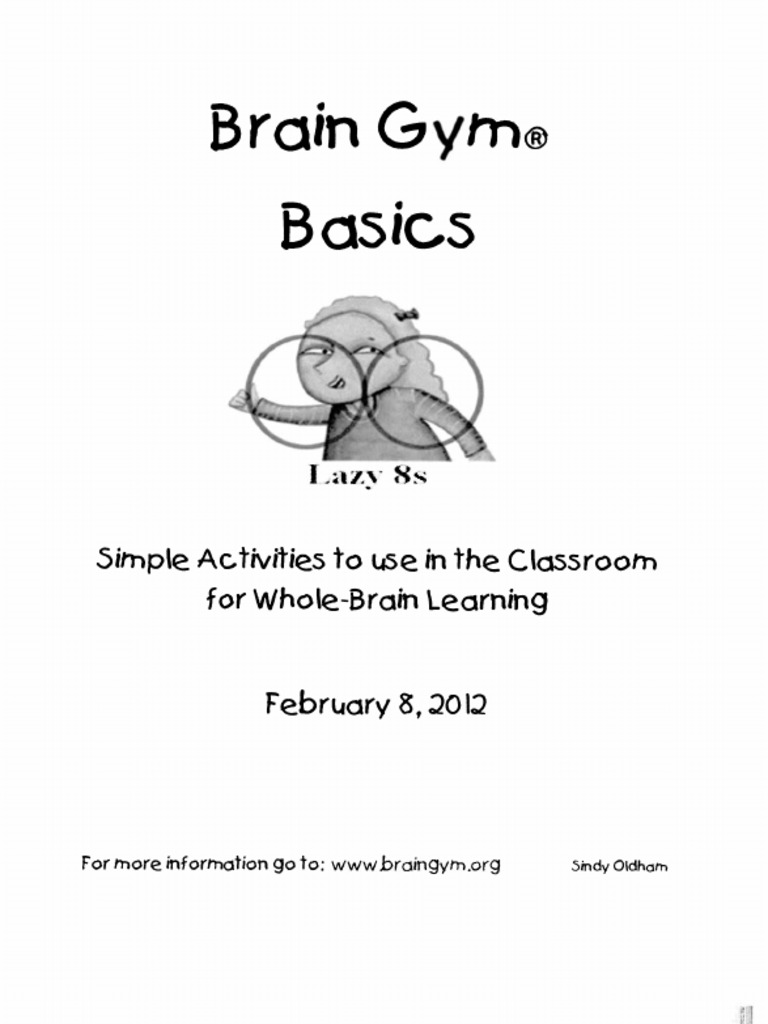 Brain Gym®

Basics

Lazy 8s

Simple Activities to use in the Classroom for Whole-Brain Learning

February 8, 2012

For more information go to: www.braingym.org

Sindy Oldham